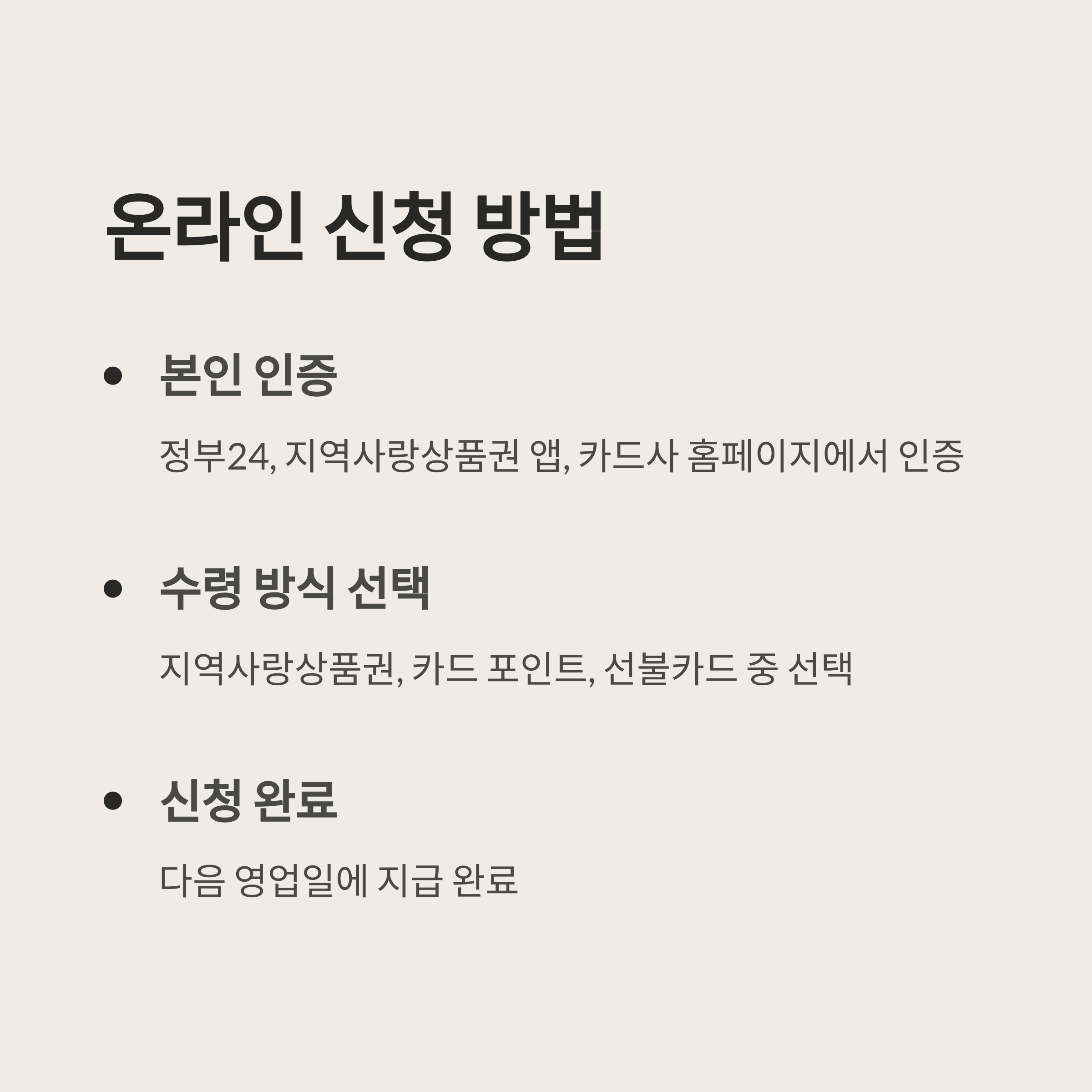 온라인 신청 방법

• 본인 인증

정부24, 지역사랑상품권 앱, 카드사 홈페이지에서 인증

• 수령 방식 선택

지역사랑상품권, 카드 포인트, 선불카드 중 선택

• 신청 완료

다음 영업일에 지급 완료